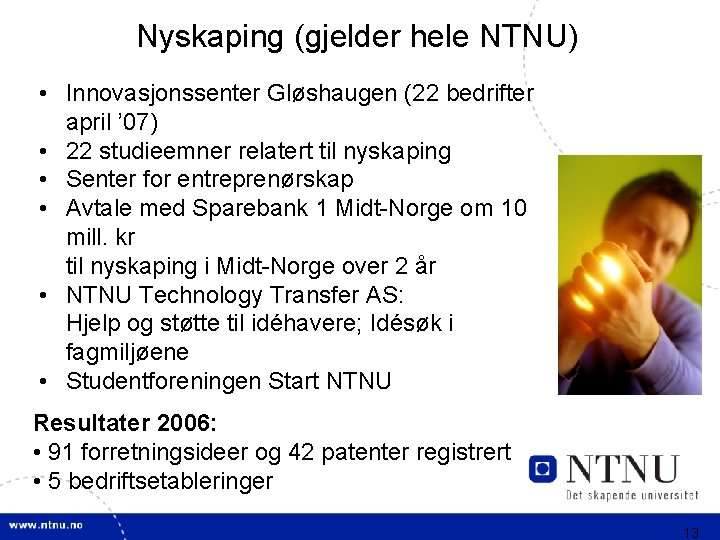 Nyskaping (gjelder hele NTNU)

• Innovasjonssenter Gløshaugen (22 bedrifter april '07)
• 22 studieemner relatert til nyskaping
• Senter for entreprenørskap
• Avtale med Sparebank 1 Midt-Norge om 10 mill. kr
til nyskaping i Midt-Norge over 2 år
• NTNU Technology Transfer AS:
Hjelp og støtte til idéhavere; Idésøk i fagmiljøene
• Studentforeningen Start NTNU

Resultater 2006:
• 91 forretningsideer og 42 patenter registrert
• 5 bedriftsetableringer

NTNU
Det skapende universitet

www.ntnu.no

13